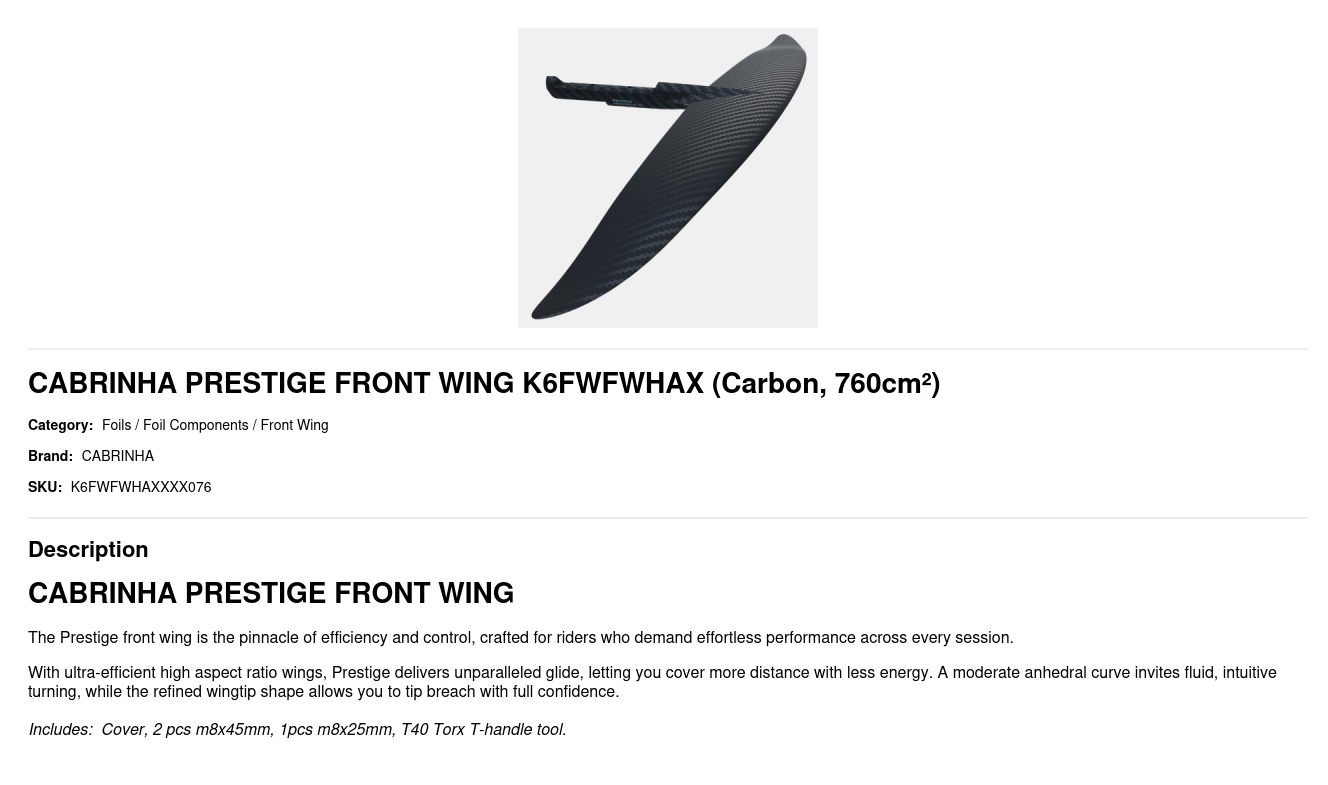 CABRINHA PRESTIGE FRONT WING K6FWFWHAX (Carbon, 760cm²)

Category: Foils / Foil Components / Front Wing

Brand: CABRINHA

SKU: K6FWFWHAXXXX076

Description

CABRINHA PRESTIGE FRONT WING

The Prestige front wing is the pinnacle of efficiency and control, crafted for riders who demand effortless performance across every session.

With ultra-efficient high aspect ratio wings, Prestige delivers unparalleled glide, letting you cover more distance with less energy. A moderate anhedral curve invites fluid, intuitive turning, while the refined wingtip shape allows you to tip breach with full confidence.

Includes: Cover, 2 pcs m8x45mm, 1pcs m8x25mm, T40 Torx T-handle tool.